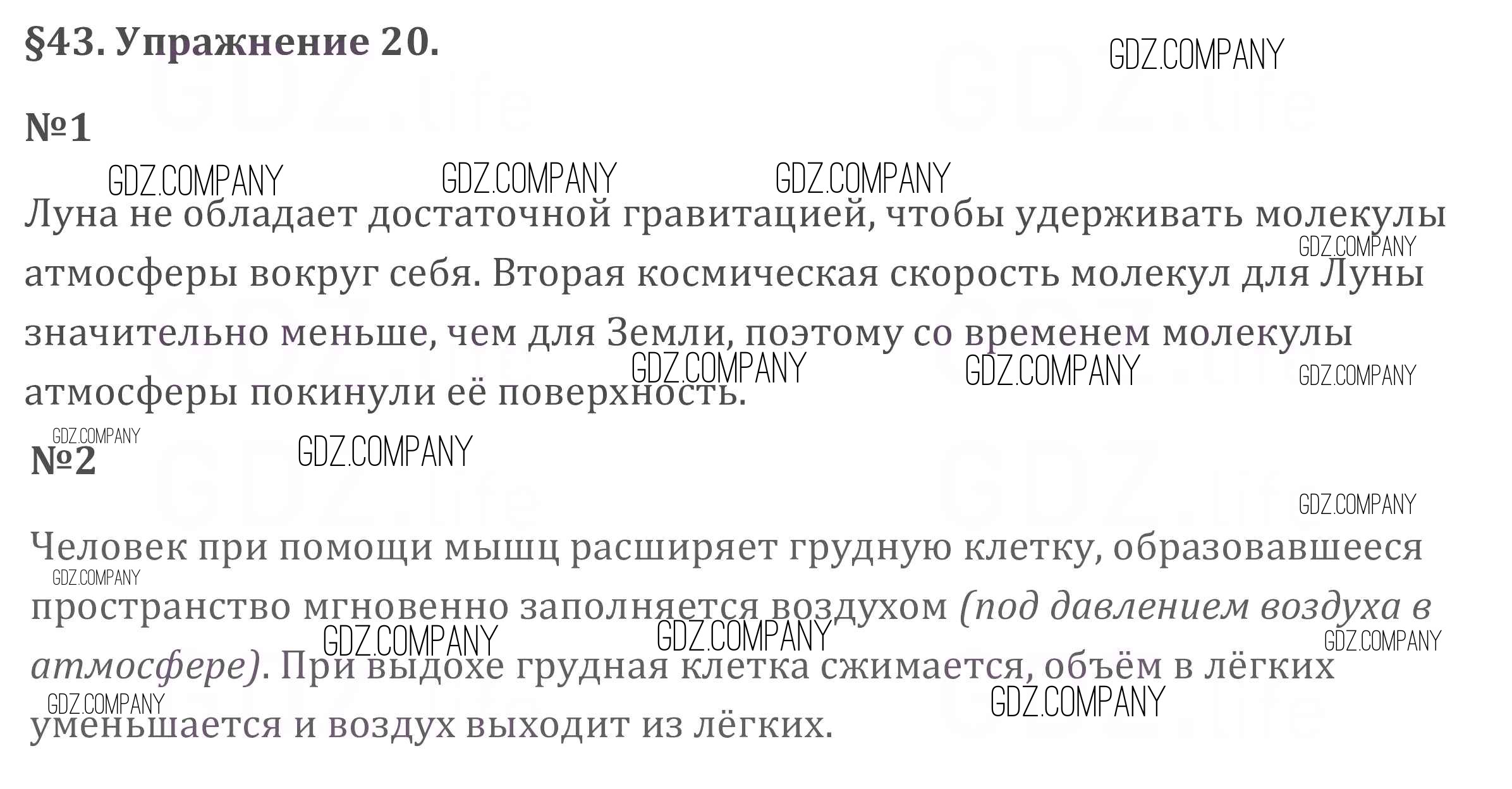 §43. Упражнение 20.

№1

Луна не обладает достаточной гравитацией, чтобы удерживать молекулы атмосферы вокруг себя. Вторая космическая скорость молекул для Луны значительно меньше, чем для Земли, поэтому со временем молекулы атмосферы покинули её поверхность.

№2

Человек при помощи мышц расширяет грудную клетку, образовавшееся пространство мгновенно заполняется воздухом (под давлением воздуха в атмосфере). При выдохе грудная клетка сжимается, объём в лёгких уменьшается и воздух выходит из лёгких.

GDZ.COMPANY

GDZ.life